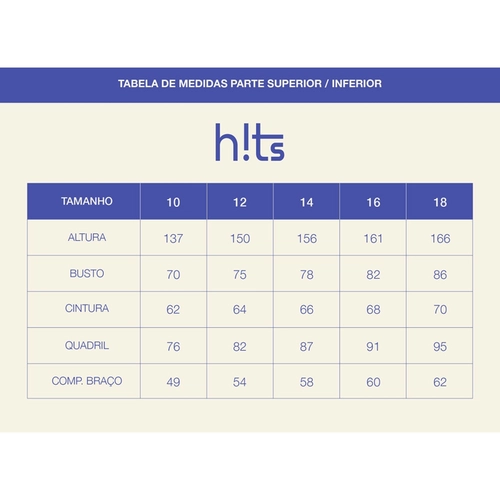 TABELA DE MEDIDAS PARTE SUPERIOR / INFERIOR

h!ts

| TAMANHO | 10 | 12 | 14 | 16 | 18 |
|---|---|---|---|---|---|
| ALTURA | 137 | 150 | 156 | 161 | 166 |
| BUSTO | 70 | 75 | 78 | 82 | 86 |
| CINTURA | 62 | 64 | 66 | 68 | 70 |
| QUADRIL | 76 | 82 | 87 | 91 | 95 |
| COMP. BRAÇO | 49 | 54 | 58 | 60 | 62 |